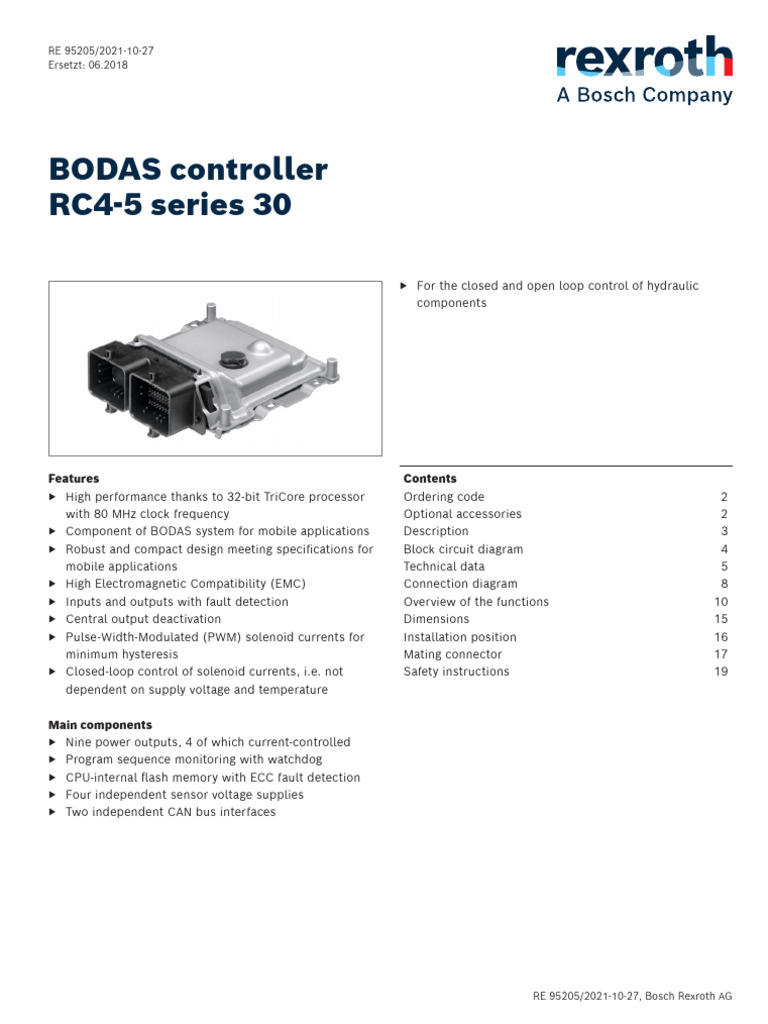 RE 95205/2021-10-27
Ersetzt: 06.2018

rexroth
A Bosch Company

BODAS controller
RC4-5 series 30

▶ For the closed and open loop control of hydraulic components

Features
▶ High performance thanks to 32-bit TriCore processor with 80 MHz clock frequency
▶ Component of BODAS system for mobile applications
▶ Robust and compact design meeting specifications for mobile applications
▶ High Electromagnetic Compatibility (EMC)
▶ Inputs and outputs with fault detection
▶ Central output deactivation
▶ Pulse-Width-Modulated (PWM) solenoid currents for minimum hysteresis
▶ Closed-loop control of solenoid currents, i.e. not dependent on supply voltage and temperature

Main components
▶ Nine power outputs, 4 of which current-controlled
▶ Program sequence monitoring with watchdog
▶ CPU-internal flash memory with ECC fault detection
▶ Four independent sensor voltage supplies
▶ Two independent CAN bus interfaces

Contents
| | |
|---|---|
| Ordering code | 2 |
| Optional accessories | 2 |
| Description | 3 |
| Block circuit diagram | 4 |
| Technical data | 5 |
| Connection diagram | 8 |
| Overview of the functions | 10 |
| Dimensions | 15 |
| Installation position | 16 |
| Mating connector | 17 |
| Safety instructions | 19 |

RE 95205/2021-10-27, Bosch Rexroth AG